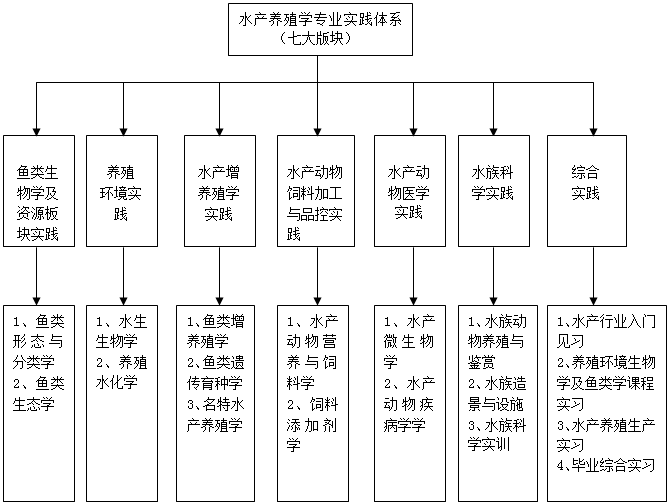 水产养殖学专业实践体系
（七大版块）

鱼类生物学及资源板块实践

养殖环境实践

水产增养殖学实践

水产动物饲料加工与品控实践

水产动物医学实践

水族科学实践

综合实践

1、鱼类形态与分类学
2、鱼类生态学

1、水生生物学
2、养殖水化学

1、鱼类增养殖学
2、鱼类遗传育种学
3、名特水产养殖学

1、水产动物营养与饲料学
2、饲料添加剂学

1、水产微生物学
2、水产动物疾病学学

1、水族动物养殖与鉴赏
2、水族造景与设施
3、水族科学实训

1、水产行业入门见习
2、养殖环境生物学及鱼类学课程实习
3、水产养殖生产实习
4、毕业综合实习